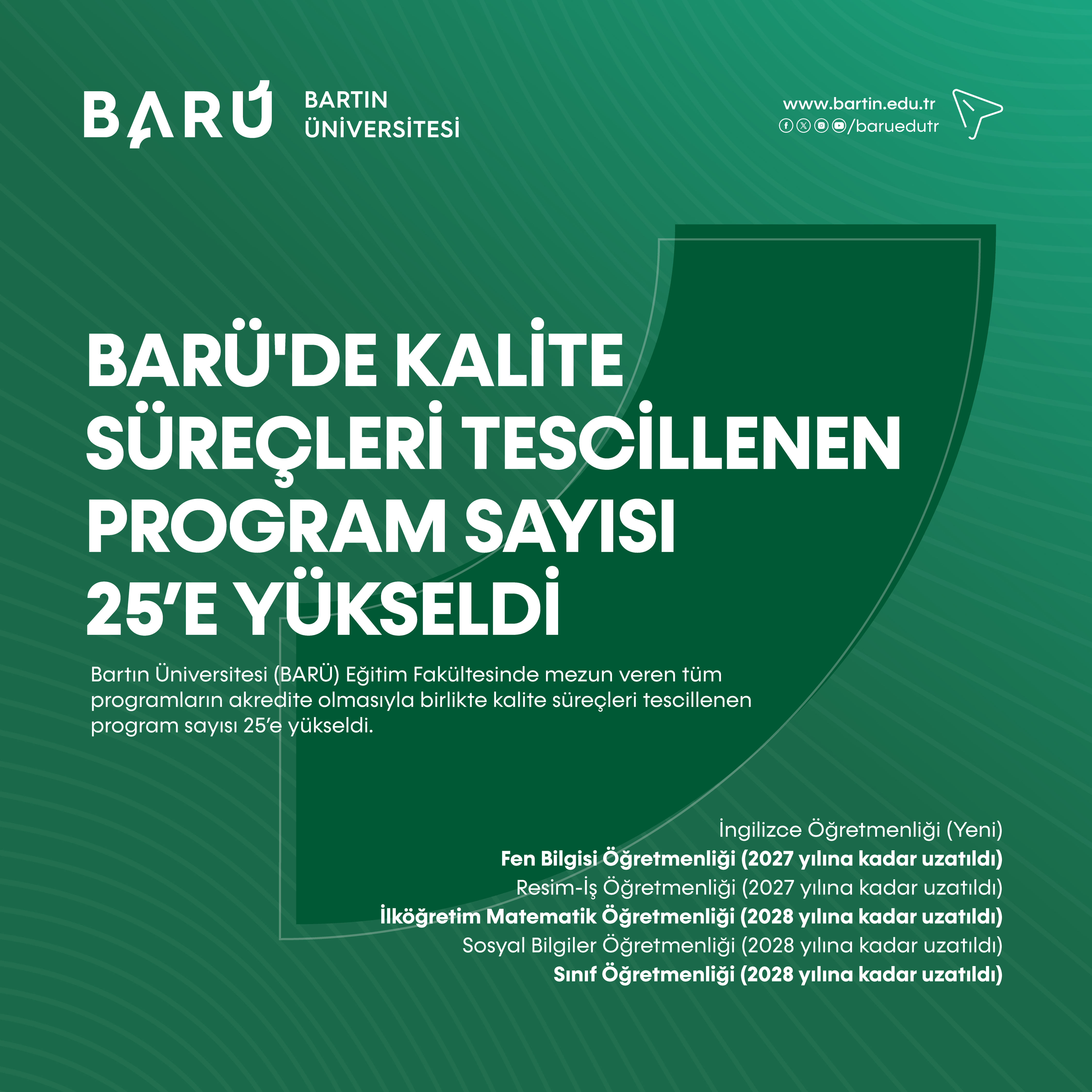 BARÚ BARTIN ÜNİVERSİTESİ

www.bartin.edu.tr
/baruedutr

BARÜ'DE KALİTE SÜREÇLERİ TESCİLLENEN PROGRAM SAYISI 25'E YÜKSELDİ

Bartın Üniversitesi (BARÜ) Eğitim Fakültesinde mezun veren tüm programların akredite olmasıyla birlikte kalite süreçleri tescillenen program sayısı 25'e yükseldi.

İngilizce Öğretmenliği (Yeni)
Fen Bilgisi Öğretmenliği (2027 yılına kadar uzatıldı)
Resim-İş Öğretmenliği (2027 yılına kadar uzatıldı)
İlköğretim Matematik Öğretmenliği (2028 yılına kadar uzatıldı)
Sosyal Bilgiler Öğretmenliği (2028 yılına kadar uzatıldı)
Sınıf Öğretmenliği (2028 yılına kadar uzatıldı)